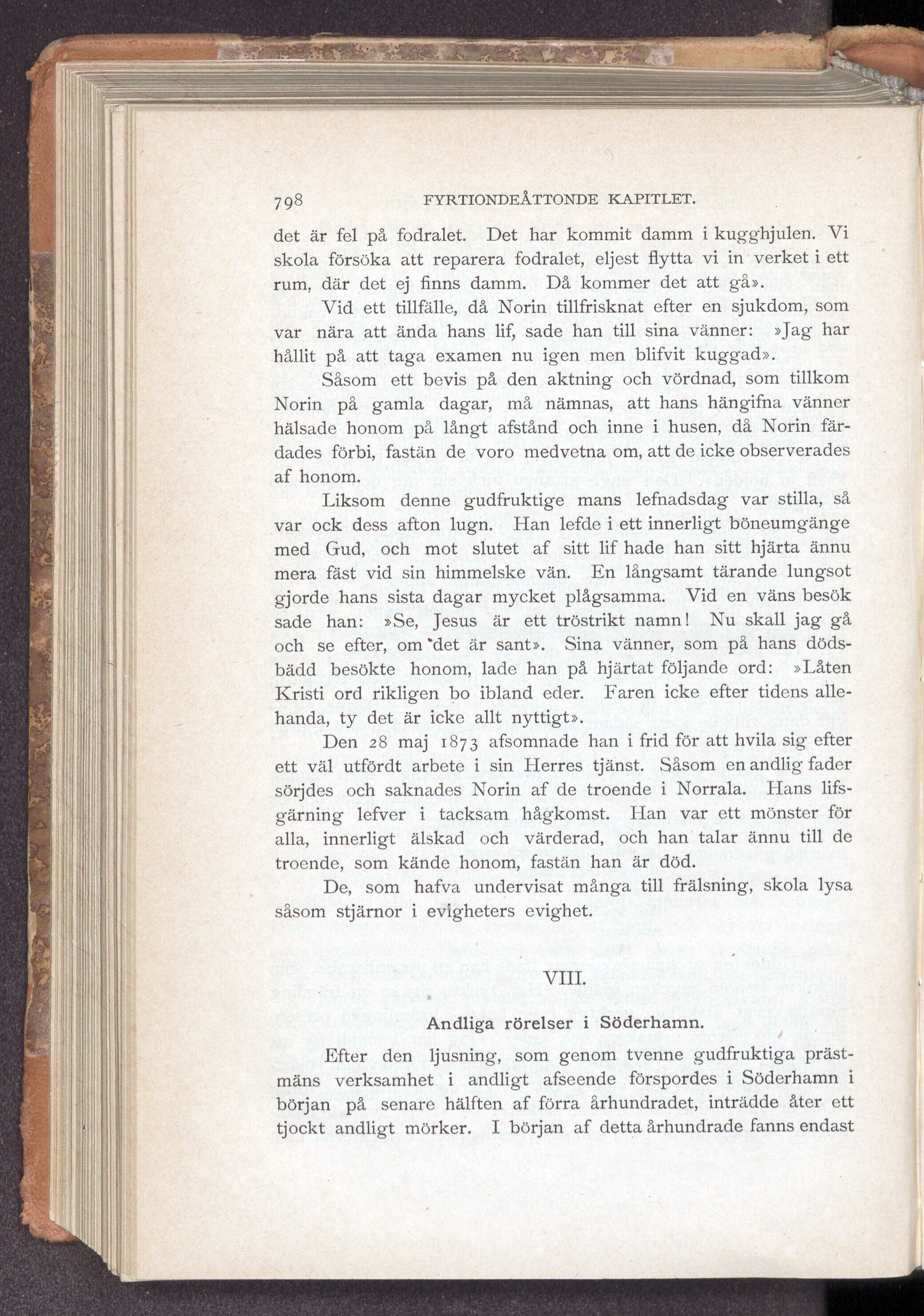 798 FYRTIONDEÅTTONDE KAPITLET.

det är fel på fodralet. Det har kommit damm i kugghjulen. Vi skola försöka att reparera fodralet, eljest flytta vi in verket i ett rum, där det ej finns damm. Då kommer det att gå».

Vid ett tillfälle, då Norin tillfrisknat efter en sjukdom, som var nära att ända hans lif, sade han till sina vänner: »Jag har hållit på att taga examen nu igen men blifvit kuggad».

Såsom ett bevis på den aktning och vördnad, som tillkom Norin på gamla dagar, må nämnas, att hans hängifna vänner hälsade honom på långt afstånd och inne i husen, då Norin färdades förbi, fastän de voro medvetna om, att de icke observerades af honom.

Liksom denne gudfruktige mans lefnadsdag var stilla, så var ock dess afton lugn. Han lefde i ett innerligt böneumgänge med Gud, och mot slutet af sitt lif hade han sitt hjärta ännu mera fäst vid sin himmelske vän. En långsamt tärande lungsot gjorde hans sista dagar mycket plågsamma. Vid en väns besök sade han: »Se, Jesus är ett tröstrikt namn! Nu skall jag gå och se efter, om det är sant». Sina vänner, som på hans dödsbädd besökte honom, lade han på hjärtat följande ord: »Låten Kristi ord rikligen bo ibland eder. Faren icke efter tidens allehanda, ty det är icke allt nyttigt».

Den 28 maj 1873 afsomnade han i frid för att hvila sig efter ett väl utfördt arbete i sin Herres tjänst. Såsom en andlig fader sörjdes och saknades Norin af de troende i Norrala. Hans lifsgärning lefver i tacksam hågkomst. Han var ett mönster för alla, innerligt älskad och värderad, och han talar ännu till de troende, som kände honom, fastän han är död.

De, som hafva undervisat många till frälsning, skola lysa såsom stjärnor i evigheters evighet.

VIII.

Andliga rörelser i Söderhamn.

Efter den ljusning, som genom tvenne gudfruktiga prästmäns verksamhet i andligt afseende förspordes i Söderhamn i början på senare hälften af förra århundradet, inträdde åter ett tjockt andligt mörker. I början af detta århundrade fanns endast